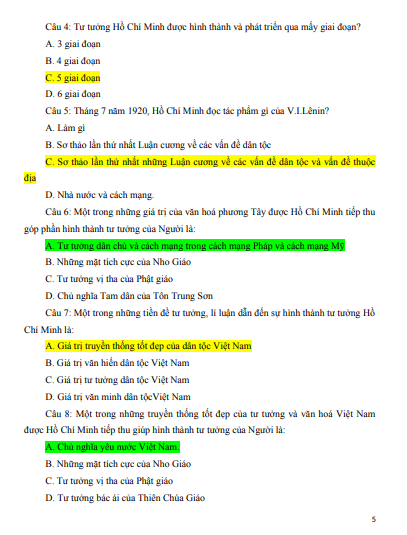 Câu 4: Tư tưởng Hồ Chí Minh được hình thành và phát triển qua mấy giai đoạn?

A. 3 giai đoạn

B. 4 giai đoạn

C. 5 giai đoạn

D. 6 giai đoạn

Câu 5: Tháng 7 năm 1920, Hồ Chí Minh đọc tác phẩm gì của V.I.Lênin?

A. Làm gì

B. Sơ thảo lần thứ nhất Luận cương về các vấn đề dân tộc

C. Sơ thảo lần thứ nhất những Luận cương về các vấn đề dân tộc và vấn đề thuộc địa

D. Nhà nước và cách mạng.

Câu 6: Một trong những giá trị của văn hoá phương Tây được Hồ Chí Minh tiếp thu góp phần hình thành tư tưởng của Người là:

A. Tư tưởng dân chủ và cách mạng trong cách mạng Pháp và cách mạng Mỹ

B. Những mặt tích cực của Nho Giáo

C. Tư tưởng vị tha của Phật giáo

D. Chủ nghĩa Tam dân của Tôn Trung Sơn

Câu 7: Một trong những tiền đề tư tưởng, lí luận dẫn đến sự hình thành tư tưởng Hồ Chí Minh là:

A. Giá trị truyền thống tốt đẹp của dân tộc Việt Nam

B. Giá trị văn hiến dân tộc Việt Nam

C. Giá trị tư tưởng dân tộc Việt Nam

D. Giá trị văn minh dân tộcViệt Nam

Câu 8: Một trong những truyền thống tốt đẹp của tư tưởng và văn hoá Việt Nam được Hồ Chí Minh tiếp thu giúp hình thành tư tưởng của Người là:

A. Chủ nghĩa yêu nước Việt Nam.

B. Những mặt tích cực của Nho Giáo

C. Tư tưởng vị tha của Phật giáo

D. Tư tưởng bác ái của Thiên Chúa Giáo

5